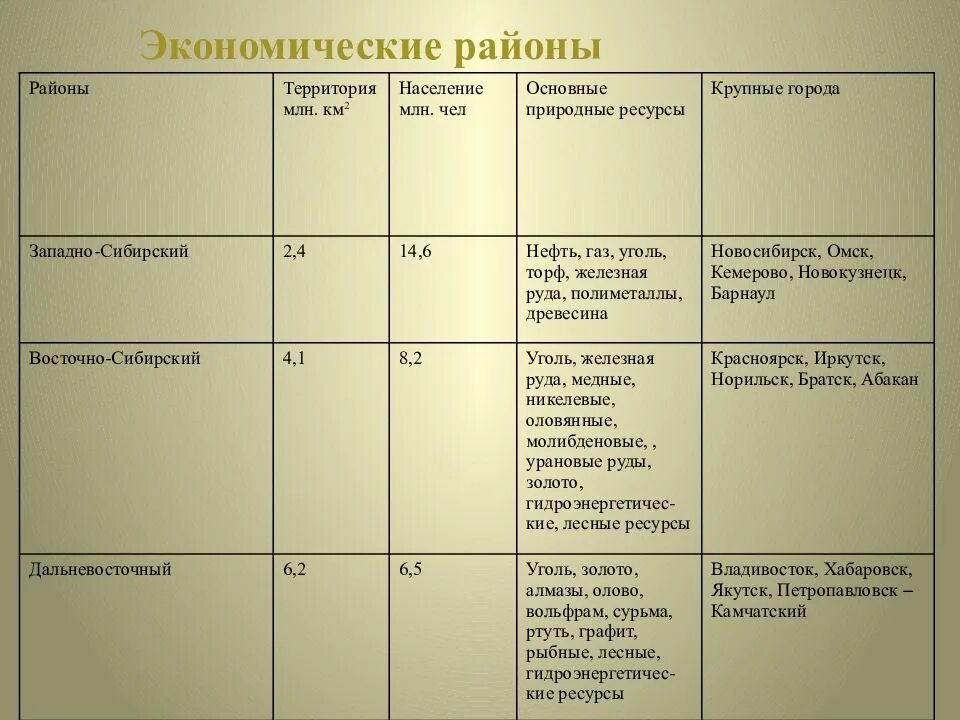 Экономические районы

| Районы | Территория млн. км$^2$ | Население млн. чел | Основные природные ресурсы | Крупные города |
|---|---|---|---|---|
| Западно-Сибирский | 2,4 | 14,6 | Нефть, газ, уголь, торф, железная руда, полиметаллы, древесина | Новосибирск, Омск, Кемерово, Новокузнецк, Барнаул |
| Восточно-Сибирский | 4,1 | 8,2 | Уголь, железная руда, медные, никелевые, оловянные, молибденовые, , урановые руды, золото, гидроэнергетические, лесные ресурсы | Красноярск, Иркутск, Норильск, Братск, Абакан |
| Дальневосточный | 6,2 | 6,5 | Уголь, золото, алмазы, олово, вольфрам, сурьма, ртуть, графит, рыбные, лесные, гидроэнергетические ресурсы | Владивосток, Хабаровск, Якутск, Петропавловск – Камчатский |